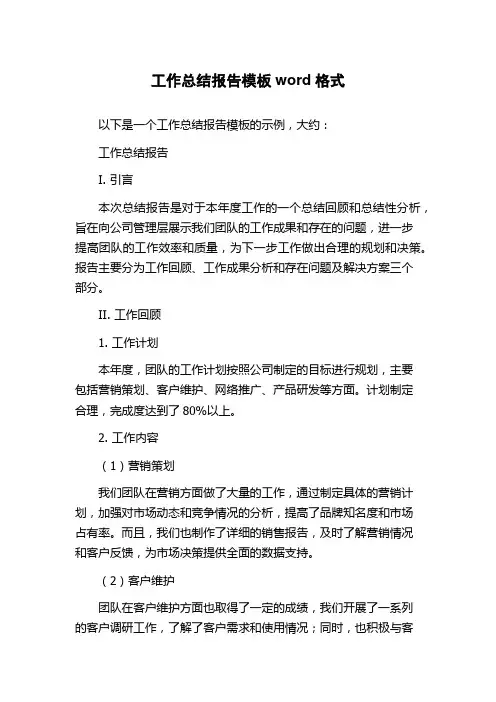 工作总结报告模板 word 格式

以下是一个工作总结报告模板的示例，大约：

工作总结报告

I. 引言

本次总结报告是对于本年度工作的一个总结回顾和总结性分析，旨在向公司管理层展示我们团队的工作成果和存在的问题，进一步提高团队的工作效率和质量，为下一步工作做出合理的规划和决策。报告主要分为工作回顾、工作成果分析和存在问题及解决方案三个部分。

II. 工作回顾

1. 工作计划

本年度，团队的工作计划按照公司制定的目标进行规划，主要包括营销策划、客户维护、网络推广、产品研发等方面。计划制定合理，完成度达到了 80%以上。

2. 工作内容

（1）营销策划

我们团队在营销方面做了大量的工作，通过制定具体的营销计划，加强对市场动态和竞争情况的分析，提高了品牌知名度和市场占有率。而且，我们也制作了详细的销售报告，及时了解营销情况和客户反馈，为市场决策提供全面的数据支持。

（2）客户维护

团队在客户维护方面也取得了一定的成绩，我们开展了一系列的客户调研工作，了解了客户需求和使用情况；同时，也积极与客